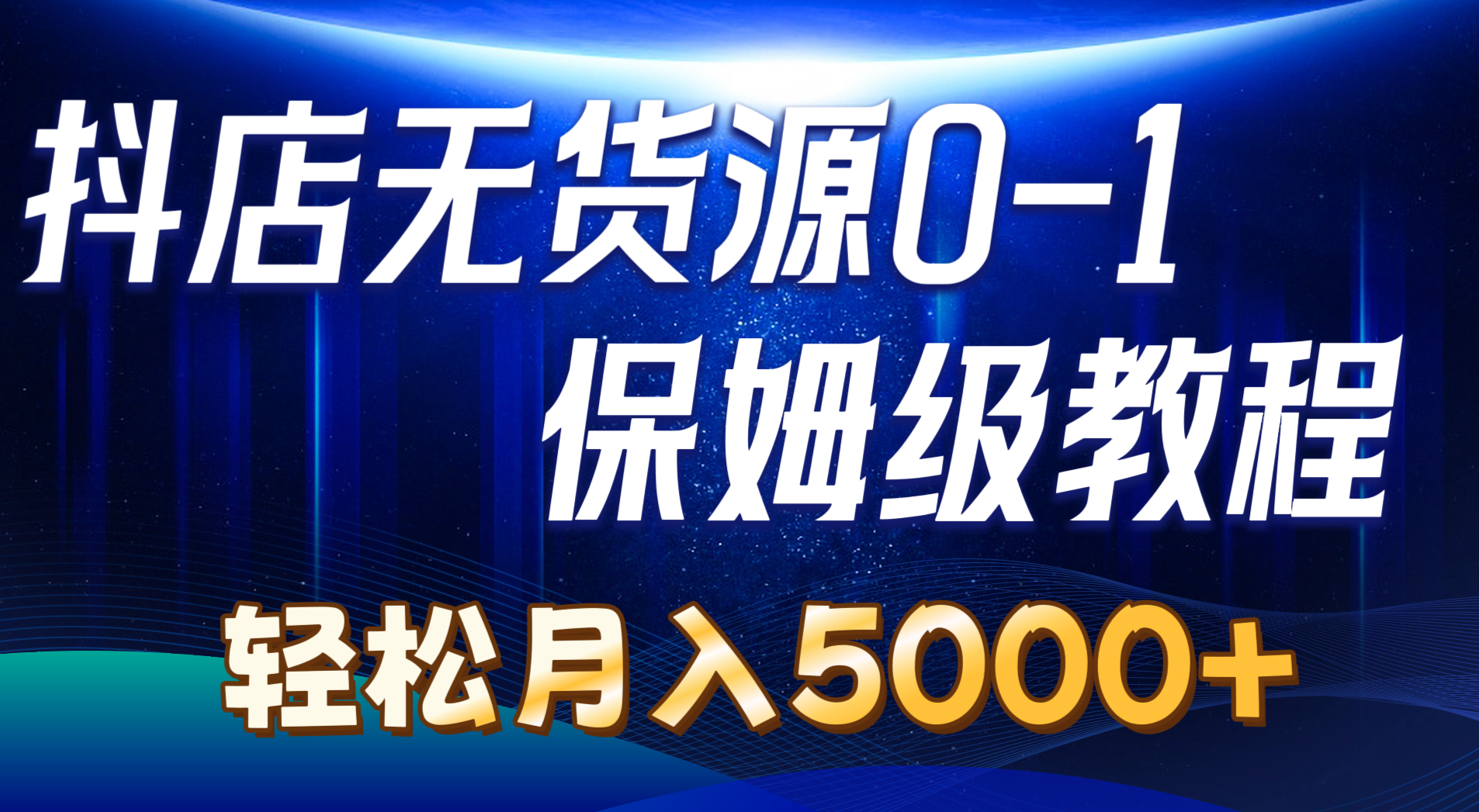 抖店无货源0-1
保姆级教程

轻松月入5000+